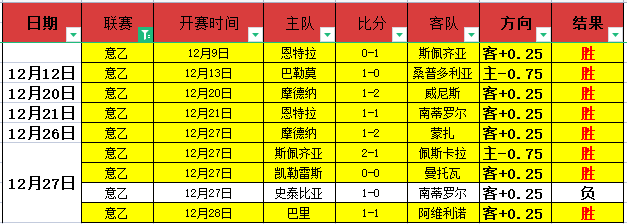 | 日期 | 联赛 | 开赛时间 | 主队 | 比分 | 客队 | 方向 | 结果 |
|---|---|---|---|---|---|---|---|
| | 意乙 | 12月9日 | 恩特拉 | 0-1 | 斯佩齐亚 | 客+0.25 | 胜 |
| 12月12日 | 意乙 | 12月13日 | 巴勒莫 | 1-0 | 桑普多利亚 | 主-0.75 | 胜 |
| 12月20日 | 意乙 | 12月20日 | 摩德纳 | 1-2 | 威尼斯 | 客+0.25 | 胜 |
| 12月21日 | 意乙 | 12月21日 | 恩特拉 | 1-1 | 南蒂罗尔 | 客+0.25 | 胜 |
| 12月26日 | 意乙 | 12月27日 | 摩德纳 | 1-2 | 蒙扎 | 客+0.25 | 胜 |
| 12月27日 | 意乙 | 12月27日 | 斯佩齐亚 | 2-1 | 佩斯卡拉 | 主-0.75 | 胜 |
| | 意乙 | 12月27日 | 凯勒雷斯 | 0-0 | 曼托瓦 | 客+0.25 | 胜 |
| | 意乙 | 12月27日 | 史泰比亚 | 1-0 | 南蒂罗尔 | 客+0.25 | 负 |
| | 意乙 | 12月28日 | 巴里 | 1-1 | 阿维利诺 | 客+0.25 | 胜 |